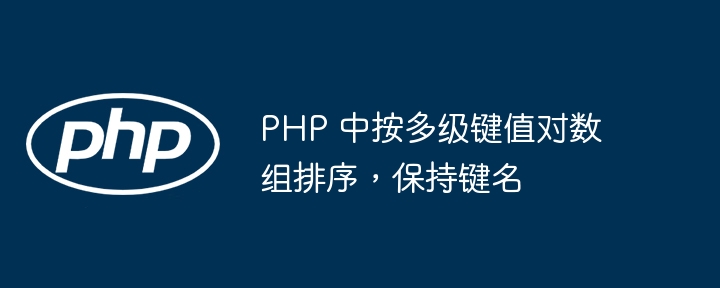 php

PHP 中按多级键值对数组排序，保持键名